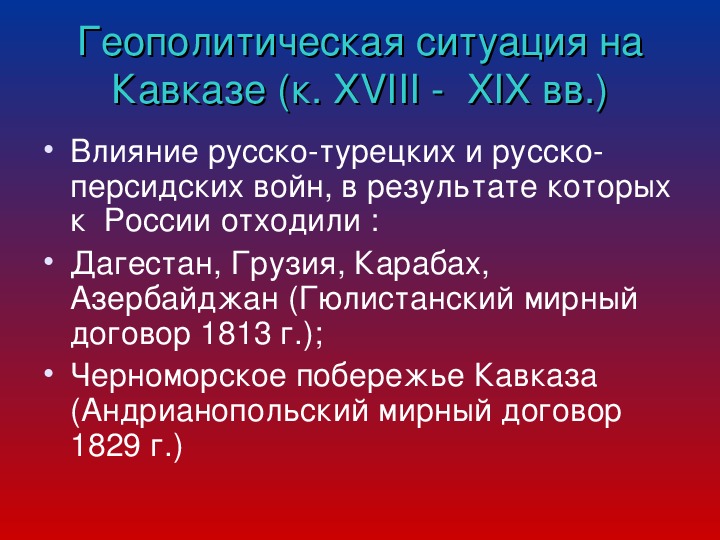 Геополитическая ситуация на Кавказе (к. XVIII - XIX вв.)

• Влияние русско-турецких и русско-персидских войн, в результате которых к России отходили :
• Дагестан, Грузия, Карабах, Азербайджан (Гюлистанский мирный договор 1813 г.);
• Черноморское побережье Кавказа (Андрианопольский мирный договор 1829 г.)